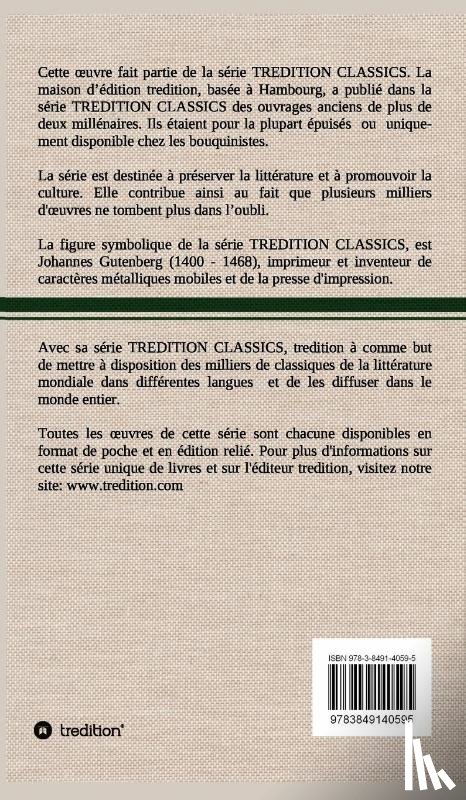 Cette œuvre fait partie de la série TREDITION CLASSICS. La maison d'édition tredition, basée à Hambourg, a publié dans la série TREDITION CLASSICS des ouvrages anciens de plus de deux millénaires. Ils étaient pour la plupart épuisés ou uniquement disponible chez les bouquinistes.

La série est destinée à préserver la littérature et à promouvoir la culture. Elle contribue ainsi au fait que plusieurs milliers d'œuvres ne tombent plus dans l'oubli.

La figure symbolique de la série TREDITION CLASSICS, est Johannes Gutenberg (1400 - 1468), imprimeur et inventeur de caractères métalliques mobiles et de la presse d'impression.

Avec sa série TREDITION CLASSICS, tredition à comme but de mettre à disposition des milliers de classiques de la littérature mondiale dans différentes langues et de les diffuser dans le monde entier.

Toutes les œuvres de cette série sont chacune disponibles en format de poche et en édition relié. Pour plus d'informations sur cette série unique de livres et sur l'éditeur tredition, visitez notre site: www.tredition.com

ISBN 978-3-8491-4059-5

9783849140595

tredition